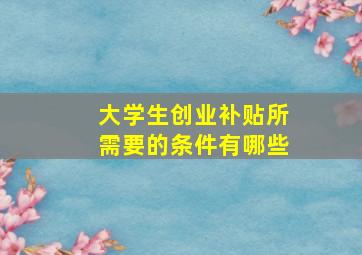 大学生创业补贴所需要的条件有哪些